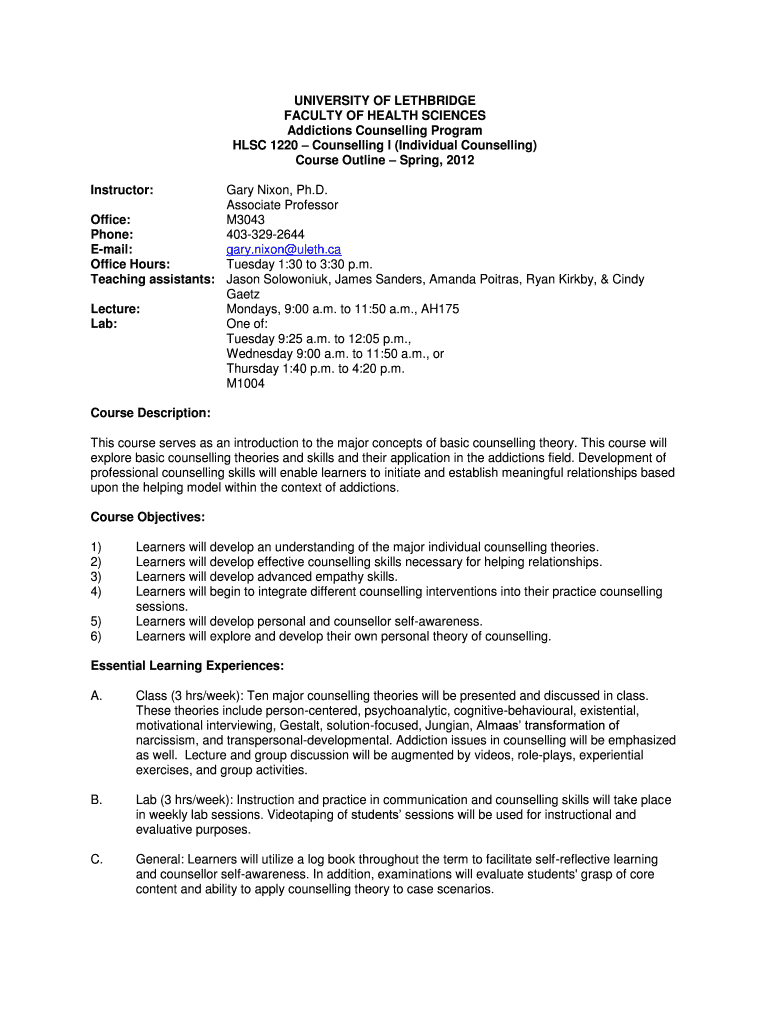 UNIVERSITY OF LETHBRIDGE
FACULTY OF HEALTH SCIENCES
Addictions Counselling Program
HLSC 1220 – Counselling I (Individual Counselling)
Course Outline – Spring, 2012

Instructor: Gary Nixon, Ph.D.
Associate Professor
Office: M3043
Phone: 403-329-2644
E-mail: gary.nixon@uleth.ca
Office Hours: Tuesday 1:30 to 3:30 p.m.
Teaching assistants: Jason Solowoniuk, James Sanders, Amanda Poitras, Ryan Kirkby, & Cindy Gaetz
Lecture: Mondays, 9:00 a.m. to 11:50 a.m., AH175
Lab: One of:
Tuesday 9:25 a.m. to 12:05 p.m.,
Wednesday 9:00 a.m. to 11:50 a.m., or
Thursday 1:40 p.m. to 4:20 p.m.
M1004

Course Description:

This course serves as an introduction to the major concepts of basic counselling theory. This course will explore basic counselling theories and skills and their application in the addictions field. Development of professional counselling skills will enable learners to initiate and establish meaningful relationships based upon the helping model within the context of addictions.

Course Objectives:

1) Learners will develop an understanding of the major individual counselling theories.
2) Learners will develop effective counselling skills necessary for helping relationships.
3) Learners will develop advanced empathy skills.
4) Learners will begin to integrate different counselling interventions into their practice counselling sessions.
5) Learners will develop personal and counsellor self-awareness.
6) Learners will explore and develop their own personal theory of counselling.

Essential Learning Experiences:

A. Class (3 hrs/week): Ten major counselling theories will be presented and discussed in class. These theories include person-centered, psychoanalytic, cognitive-behavioural, existential, motivational interviewing, Gestalt, solution-focused, Jungian, Almaas' transformation of narcissism, and transpersonal-developmental. Addiction issues in counselling will be emphasized as well. Lecture and group discussion will be augmented by videos, role-plays, experiential exercises, and group activities.

B. Lab (3 hrs/week): Instruction and practice in communication and counselling skills will take place in weekly lab sessions. Videotaping of students' sessions will be used for instructional and evaluative purposes.

C. General: Learners will utilize a log book throughout the term to facilitate self-reflective learning and counsellor self-awareness. In addition, examinations will evaluate students' grasp of core content and ability to apply counselling theory to case scenarios.